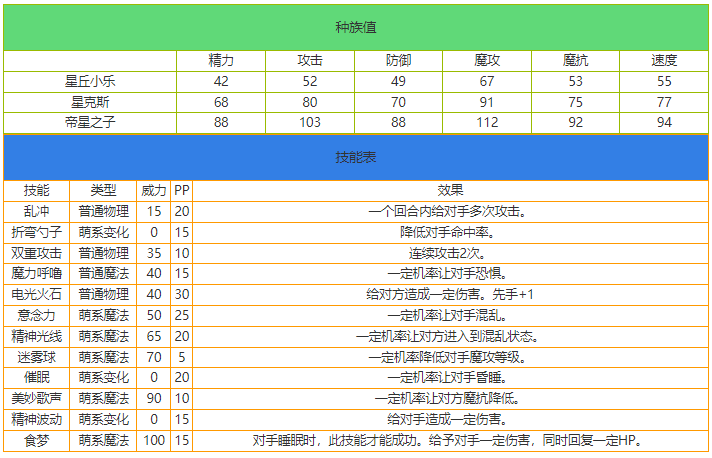 种族值

| | 精力 | 攻击 | 防御 | 魔攻 | 魔抗 | 速度 |
|---|---|---|---|---|---|---|
| 星丘小乐 | 42 | 52 | 49 | 67 | 53 | 55 |
| 星克斯 | 68 | 80 | 70 | 91 | 75 | 77 |
| 帝星之子 | 88 | 103 | 88 | 112 | 92 | 94 |

技能表

| 技能 | 类型 | 威力 | PP | 效果 |
|---|---|---|---|---|
| 乱冲 | 普通物理 | 15 | 20 | 一个回合内给对手多次攻击。 |
| 折弯勺子 | 萌系变化 | 0 | 15 | 降低对手命中率。 |
| 双重攻击 | 普通物理 | 35 | 10 | 连续攻击2次。 |
| 魔力呼噜 | 普通魔法 | 40 | 15 | 一定机率让对手恐惧。 |
| 电光火石 | 普通物理 | 40 | 30 | 给对方造成一定伤害。先手+1 |
| 意念力 | 萌系魔法 | 50 | 25 | 一定机率让对手混乱。 |
| 精神光线 | 萌系魔法 | 65 | 20 | 一定机率让对方进入到混乱状态。 |
| 迷雾球 | 萌系魔法 | 70 | 5 | 一定机率降低对手魔攻等级。 |
| 催眠 | 萌系变化 | 0 | 20 | 一定机率让对手昏睡。 |
| 美妙歌声 | 萌系魔法 | 90 | 10 | 一定机率让对方魔抗降低。 |
| 精神波动 | 萌系变化 | 0 | 15 | 给对手造成一定伤害。 |
| 食梦 | 萌系魔法 | 100 | 15 | 对手睡眠时，此技能才能成功。给予对手一定伤害，同时回复一定HP。 |